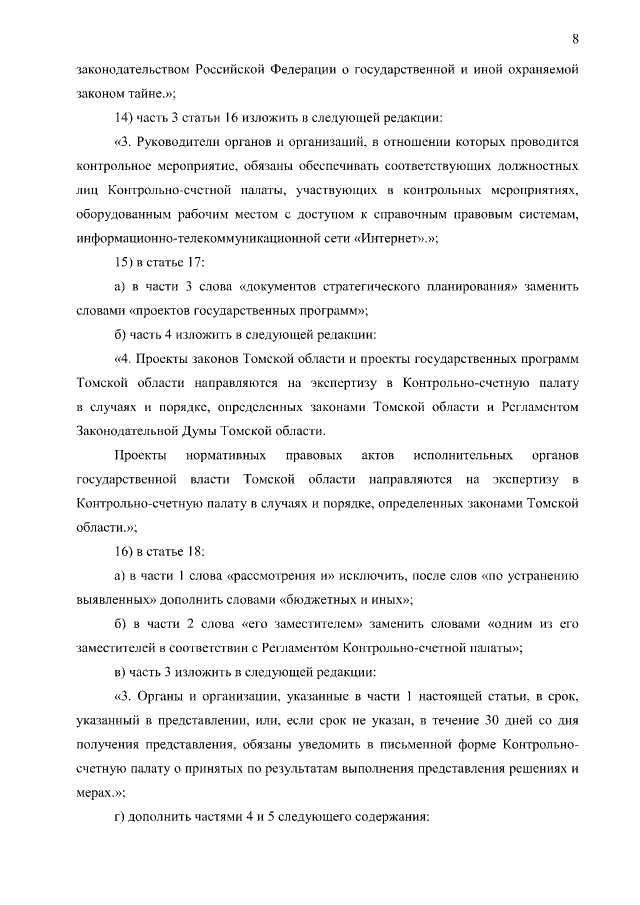 8

законодательством Российской Федерации о государственной и иной охраняемой законом тайне.»;

14) часть 3 статьи 16 изложить в следующей редакции:

«3. Руководители органов и организаций, в отношении которых проводится контрольное мероприятие, обязаны обеспечивать соответствующих должностных лиц Контрольно-счетной палаты, участвующих в контрольных мероприятиях, оборудованным рабочим местом с доступом к справочным правовым системам, информационно-телекоммуникационной сети «Интернет».»;

15) в статье 17:

а) в части 3 слова «документов стратегического планирования» заменить словами «проектов государственных программ»;

б) часть 4 изложить в следующей редакции:

«4. Проекты законов Томской области и проекты государственных программ Томской области направляются на экспертизу в Контрольно-счетную палату в случаях и порядке, определенных законами Томской области и Регламентом Законодательной Думы Томской области.

Проекты нормативных правовых актов исполнительных органов государственной власти Томской области направляются на экспертизу в Контрольно-счетную палату в случаях и порядке, определенных законами Томской области.»;

16) в статье 18:

а) в части 1 слова «рассмотрения и» исключить, после слов «по устранению выявленных» дополнить словами «бюджетных и иных»;

б) в части 2 слова «его заместителем» заменить словами «одним из его заместителей в соответствии с Регламентом Контрольно-счетной палаты»;

в) часть 3 изложить в следующей редакции:

«3. Органы и организации, указанные в части 1 настоящей статьи, в срок, указанный в представлении, или, если срок не указан, в течение 30 дней со дня получения представления, обязаны уведомить в письменной форме Контрольно-счетную палату о принятых по результатам выполнения представления решениях и мерах.»;

г) дополнить частями 4 и 5 следующего содержания: